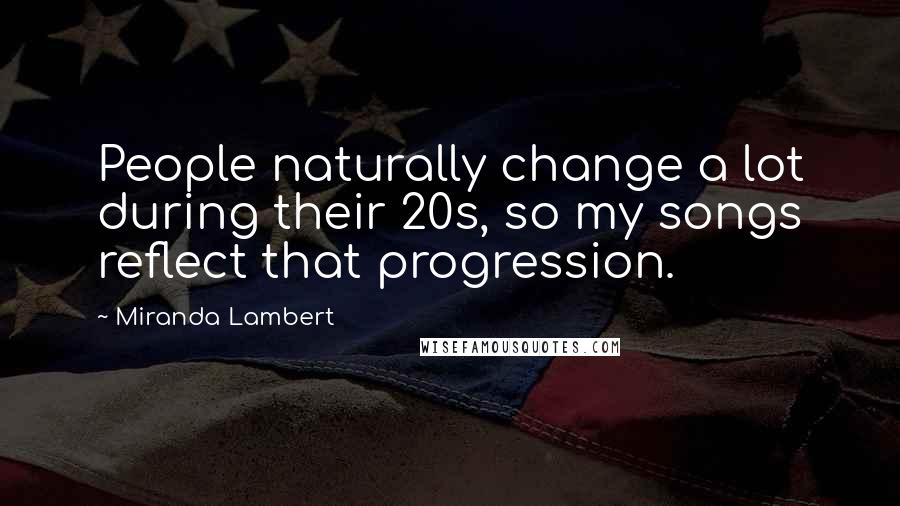 People naturally change a lot during their 20s, so my songs reflect that progression.

~ Miranda Lambert

WISEFAMOUSQUOTES.COM